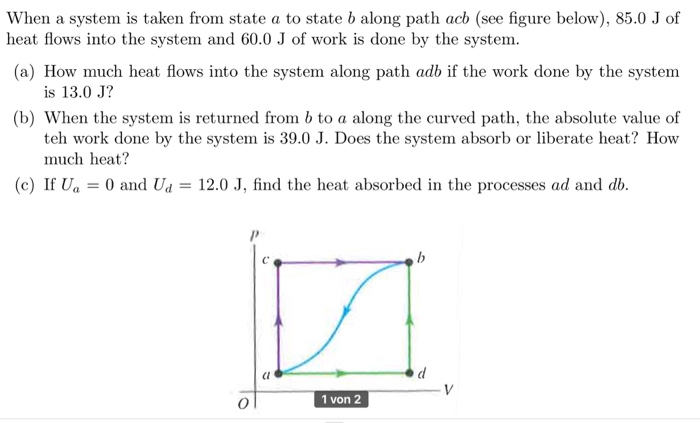 When a system is taken from state $a$ to state $b$ along path $acb$ (see figure below), 85.0 J of heat flows into the system and 60.0 J of work is done by the system.

(a) How much heat flows into the system along path $adb$ if the work done by the system is 13.0 J?

(b) When the system is returned from $b$ to $a$ along the curved path, the absolute value of teh work done by the system is 39.0 J. Does the system absorb or liberate heat? How much heat?

(c) If $U_a = 0$ and $U_d = 12.0$ J, find the heat absorbed in the processes $ad$ and $db$.

$p$
$c$
$b$
$a$
$d$
$V$
$O$
1 von 2